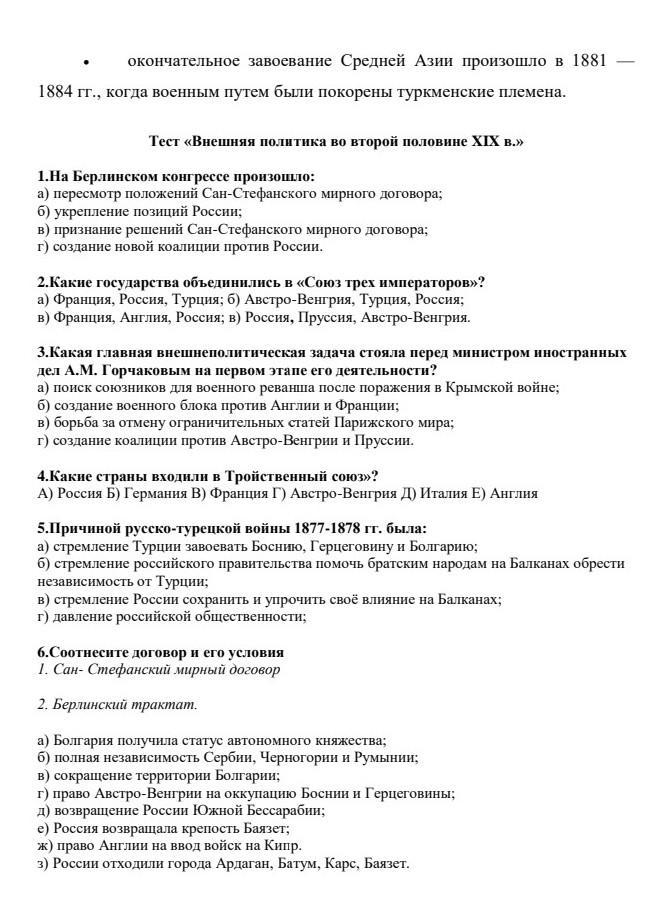 • окончательное завоевание Средней Азии произошло в 1881 — 1884 гг., когда военным путем были покорены туркменские племена.

Тест «Внешняя политика во второй половине XIX в.»

1.На Берлинском конгрессе произошло:
а) пересмотр положений Сан-Стефанского мирного договора;
б) укрепление позиций России;
в) признание решений Сан-Стефанского мирного договора;
г) создание новой коалиции против России.

2.Какие государства объединились в «Союз трех императоров»?
а) Франция, Россия, Турция; б) Австро-Венгрия, Турция, Россия;
в) Франция, Англия, Россия; в) Россия, Пруссия, Австро-Венгрия.

3.Какая главная внешнеполитическая задача стояла перед министром иностранных дел А.М. Горчаковым на первом этапе его деятельности?
а) поиск союзников для военного реванша после поражения в Крымской войне;
б) создание военного блока против Англии и Франции;
в) борьба за отмену ограничительных статей Парижского мира;
г) создание коалиции против Австро-Венгрии и Пруссии.

4.Какие страны входили в Тройственный союз»?
А) Россия Б) Германия В) Франция Г) Австро-Венгрия Д) Италия Е) Англия

5.Причиной русско-турецкой войны 1877-1878 гг. была:
а) стремление Турции завоевать Боснию, Герцеговину и Болгарию;
б) стремление российского правительства помочь братским народам на Балканах обрести независимость от Турции;
в) стремление России сохранить и упрочить своё влияние на Балканах;
г) давление российской общественности;

6.Соотнесите договор и его условия
1. Сан- Стефанский мирный договор

2. Берлинский трактат.

а) Болгария получила статус автономного княжества;
б) полная независимость Сербии, Черногории и Румынии;
в) сокращение территории Болгарии;
г) право Австро-Венгрии на оккупацию Боснии и Герцеговины;
д) возвращение России Южной Бессарабии;
е) Россия возвращала крепость Баязет;
ж) право Англии на ввод войск на Кипр.
з) России отходили города Ардаган, Батум, Карс, Баязет.